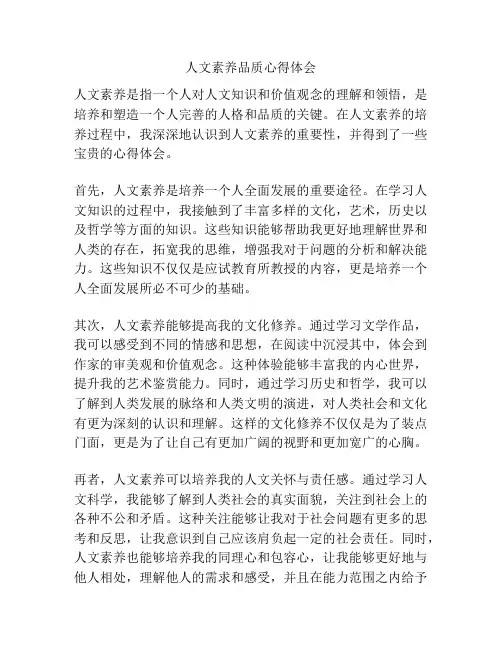 人文素养品质心得体会

人文素养是指一个人对人文知识和价值观念的理解和领悟，是培养和塑造一个人完善的人格和品质的关键。在人文素养的培养过程中，我深深地认识到人文素养的重要性，并得到了一些宝贵的心得体会。

首先，人文素养是培养一个人全面发展的重要途径。在学习人文知识的过程中，我接触到了丰富多样的文化，艺术，历史以及哲学等方面的知识。这些知识能够帮助我更好地理解世界和人类的存在，拓宽我的思维，增强我对于问题的分析和解决能力。这些知识不仅仅是应试教育所教授的内容，更是培养一个人全面发展所必不可少的基础。

其次，人文素养能够提高我的文化修养。通过学习文学作品，我可以感受到不同的情感和思想，在阅读中沉浸其中，体会到作家的审美观和价值观念。这种体验能够丰富我的内心世界，提升我的艺术鉴赏能力。同时，通过学习历史和哲学，我可以了解到人类发展的脉络和人类文明的演进，对人类社会和文化有更为深刻的认识和理解。这样的文化修养不仅仅是为了装点门面，更是为了让自己有更加广阔的视野和更加宽广的心胸。

再者，人文素养可以培养我的人文关怀与责任感。通过学习人文科学，我能够了解到人类社会的真实面貌，关注到社会上的各种不公和矛盾。这种关注能够让我对于社会问题有更多的思考和反思，让我意识到自己应该肩负起一定的社会责任。同时，人文素养也能够培养我的同理心和包容心，让我能够更好地与他人相处，理解他人的需求和感受，并且在能力范围之内给予